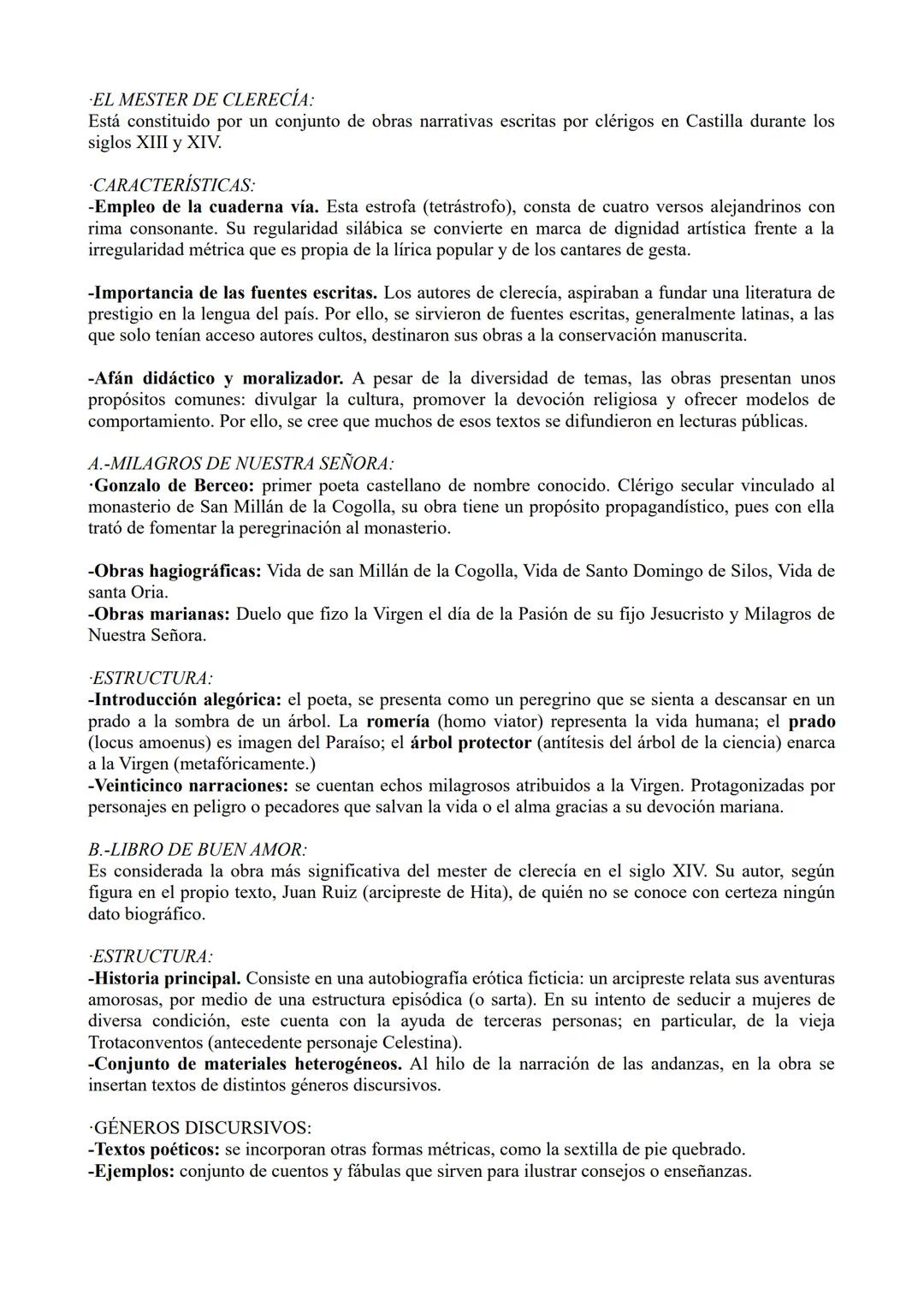 ·EL MESTER DE CLERECÍA:
Está constituido por un conjunto de obras narrativas escritas por clérigos en Castilla durante los siglos XIII y XIV.

·CARACTERÍSTICAS:
-Empleo de la cuaderna vía. Esta estrofa (tetrástrofo), consta de cuatro versos alejandrinos con rima consonante. Su regularidad silábica se convierte en marca de dignidad artística frente a la irregularidad métrica que es propia de la lírica popular y de los cantares de gesta.

-Importancia de las fuentes escritas. Los autores de clerecía, aspiraban a fundar una literatura de prestigio en la lengua del país. Por ello, se sirvieron de fuentes escritas, generalmente latinas, a las que solo tenían acceso autores cultos, destinaron sus obras a la conservación manuscrita.

-Afán didáctico y moralizador. A pesar de la diversidad de temas, las obras presentan unos propósitos comunes: divulgar la cultura, promover la devoción religiosa y ofrecer modelos de comportamiento. Por ello, se cree que muchos de esos textos se difundieron en lecturas públicas.

A.-MILAGROS DE NUESTRA SEÑORA:
·Gonzalo de Berceo: primer poeta castellano de nombre conocido. Clérigo secular vinculado al monasterio de San Millán de la Cogolla, su obra tiene un propósito propagandístico, pues con ella trató de fomentar la peregrinación al monasterio.

-Obras hagiográficas: Vida de san Millán de la Cogolla, Vida de Santo Domingo de Silos, Vida de santa Oria.
-Obras marianas: Duelo que fizo la Virgen el día de la Pasión de su fijo Jesucristo y Milagros de Nuestra Señora.

·ESTRUCTURA:
-Introducción alegórica: el poeta, se presenta como un peregrino que se sienta a descansar en un prado a la sombra de un árbol. La romería (homo viator) representa la vida humana; el prado (locus amoenus) es imagen del Paraíso; el árbol protector (antítesis del árbol de la ciencia) enarca a la Virgen (metafóricamente.)
-Veinticinco narraciones: se cuentan echos milagrosos atribuidos a la Virgen. Protagonizadas por personajes en peligro o pecadores que salvan la vida o el alma gracias a su devoción mariana.

B.-LIBRO DE BUEN AMOR:
Es considerada la obra más significativa del mester de clerecía en el siglo XIV. Su autor, según figura en el propio texto, Juan Ruiz (arcipreste de Hita), de quién no se conoce con certeza ningún dato biográfico.

·ESTRUCTURA:
-Historia principal. Consiste en una autobiografía erótica ficticia: un arcipreste relata sus aventuras amorosas, por medio de una estructura episódica (o sarta). En su intento de seducir a mujeres de diversa condición, este cuenta con la ayuda de terceras personas; en particular, de la vieja Trotaconventos (antecedente personaje Celestina).
-Conjunto de materiales heterogéneos. Al hilo de la narración de las andanzas, en la obra se insertan textos de distintos géneros discursivos.

·GÉNEROS DISCURSIVOS:
-Textos poéticos: se incorporan otras formas métricas, como la sextilla de pie quebrado.
-Ejemplos: conjunto de cuentos y fábulas que sirven para ilustrar consejos o enseñanzas.